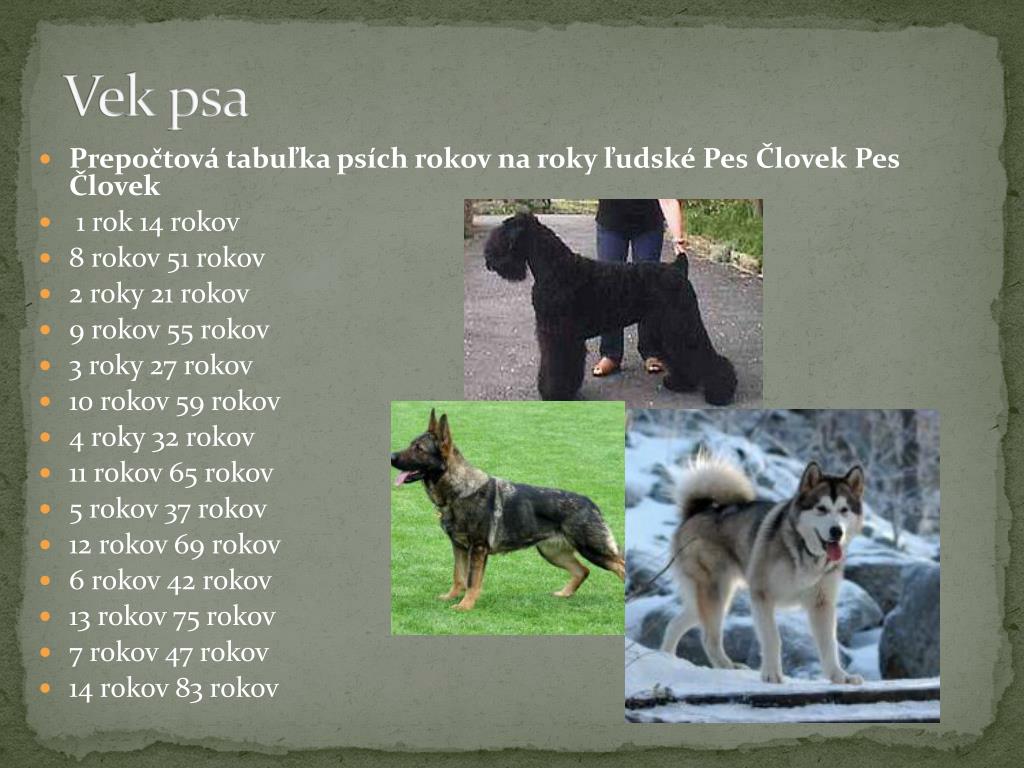 Vek psa

- Prepočtová tabuľka psích rokov na roky ľudské Pes Človek Pes Človek
- 1 rok 14 rokov
- 8 rokov 51 rokov
- 2 roky 21 rokov
- 9 rokov 55 rokov
- 3 roky 27 rokov
- 10 rokov 59 rokov
- 4 roky 32 rokov
- 11 rokov 65 rokov
- 5 rokov 37 rokov
- 12 rokov 69 rokov
- 6 rokov 42 rokov
- 13 rokov 75 rokov
- 7 rokov 47 rokov
- 14 rokov 83 rokov